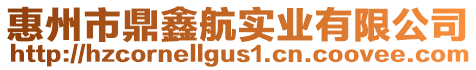 惠州市鼎鑫航实业有限公司
http://hzcornellgus1.cn.coovee.com